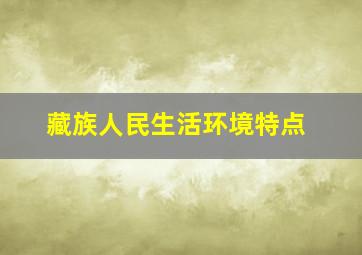 藏族人民生活环境特点